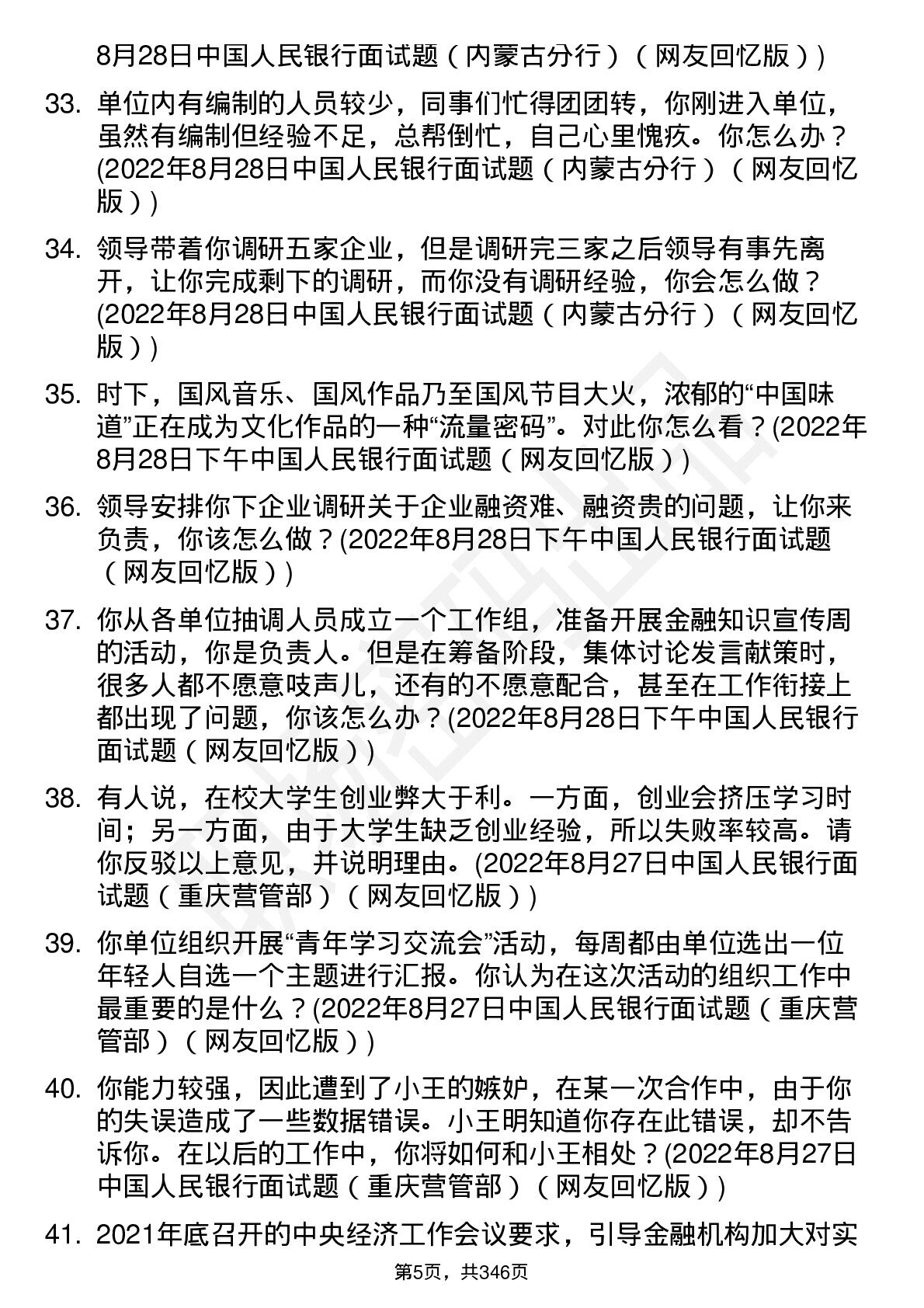 8月28日中国人民银行面试题（内蒙古分行）（网友回忆版）)

33. 单位内有编制的人员较少，同事们忙得团团转，你刚进入单位，虽然有编制但经验不足，总帮倒忙，自己心里愧疚。你怎么办？(2022年8月28日中国人民银行面试题（内蒙古分行）（网友回忆版）)

34. 领导带着你调研五家企业，但是调研完三家之后领导有事先离开，让你完成剩下的调研，而你没有调研经验，你会怎么做？(2022年8月28日中国人民银行面试题（内蒙古分行）（网友回忆版）)

35. 时下，国风音乐、国风作品乃至国风节目大火，浓郁的“中国味道”正在成为文化作品的一种“流量密码”。对此你怎么看？(2022年8月28日下午中国人民银行面试题（网友回忆版）)

36. 领导安排你下企业调研关于企业融资难、融资贵的问题，让你来负责，你该怎么做？(2022年8月28日下午中国人民银行面试题（网友回忆版）)

37. 你从各单位抽调人员成立一个工作组，准备开展金融知识宣传周的活动，你是负责人。但是在筹备阶段，集体讨论发言献策时，很多人都不愿意吱声儿，还有的不愿意配合，甚至在工作衔接上都出现了问题，你该怎么办？(2022年8月28日下午中国人民银行面试题（网友回忆版）)

38. 有人说，在校大学生创业弊大于利。一方面，创业会挤压学习时间；另一方面，由于大学生缺乏创业经验，所以失败率较高。请你反驳以上意见，并说明理由。(2022年8月27日中国人民银行面试题（重庆营管部）（网友回忆版）)

39. 你单位组织开展“青年学习交流会”活动，每周都由单位选出一位年轻人自选一个主题进行汇报。你认为在这次活动的组织工作中最重要的是什么？(2022年8月27日中国人民银行面试题（重庆营管部）（网友回忆版）)

40. 你能力较强，因此遭到了小王的嫉妒，在某一次合作中，由于你的失误造成了一些数据错误。小王明知道你存在此错误，却不告诉你。在以后的工作中，你将如何和小王相处？(2022年8月27日中国人民银行面试题（重庆营管部）（网友回忆版）)

41. 2021年底召开的中央经济工作会议要求，引导金融机构加大对实

第5页，共346页